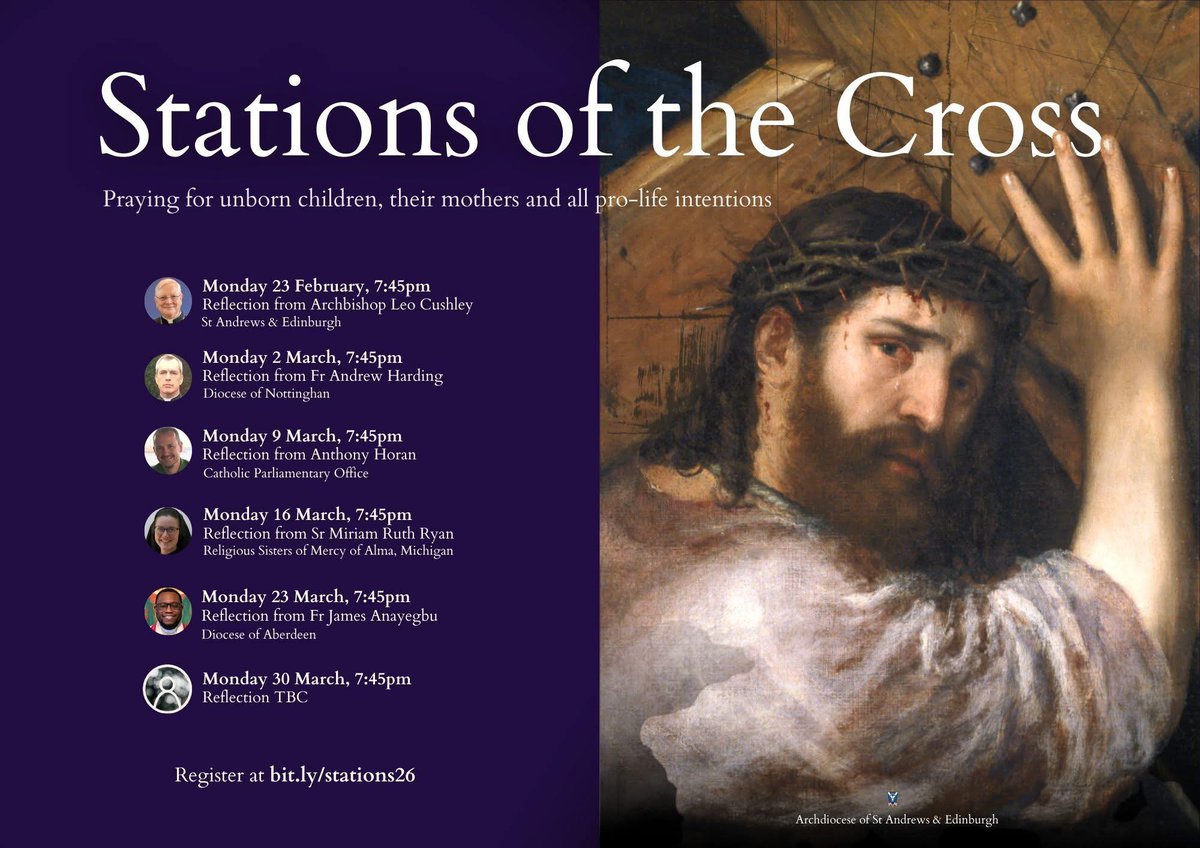 Stations of the Cross

Praying for unborn children, their mothers and all pro-life intentions

Monday 23 February, 7:45pm
Reflection from Archbishop Leo Cushley
St Andrews & Edinburgh

Monday 2 March, 7:45pm
Reflection from Fr Andrew Harding
Diocese of Nottinghan

Monday 9 March, 7:45pm
Reflection from Anthony Horan
Catholic Parliamentary Office

Monday 16 March, 7:45pm
Reflection from Sr Miriam Ruth Ryan
Religious Sisters of Mercy of Alma, Michigan

Monday 23 March, 7:45pm
Reflection from Fr James Anayegbu
Diocese of Aberdeen

Monday 30 March, 7:45pm
Reflection TBC

Register at bit.ly/stations26

Archdiocese of St Andrews & Edinburgh